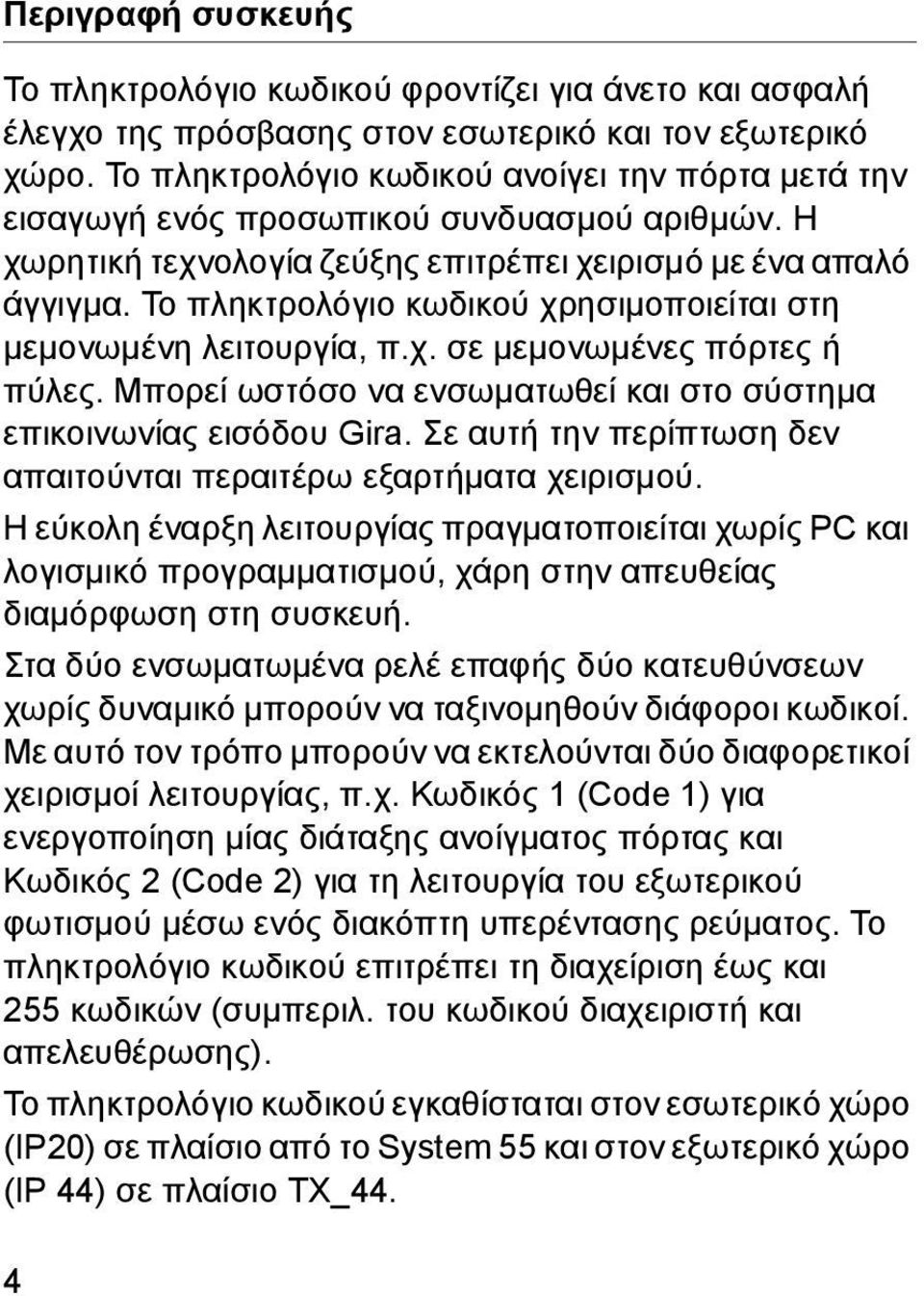 Περιγραφή συσκευής

Το πληκτρολόγιο κωδικού φροντίζει για άνετο και ασφαλή έλεγχο της πρόσβασης στον εσωτερικό και τον εξωτερικό χώρο. Το πληκτρολόγιο κωδικού ανοίγει την πόρτα μετά την εισαγωγή ενός προσωπικού συνδυασμού αριθμών. Η χωρητική τεχνολογία ζεύξης επιτρέπει χειρισμό με ένα απαλό άγγιγμα. Το πληκτρολόγιο κωδικού χρησιμοποιείται στη μεμονωμένη λειτουργία, π.χ. σε μεμονωμένες πόρτες ή πύλες. Μπορεί ωστόσο να ενσωματωθεί και στο σύστημα επικοινωνίας εισόδου Gira. Σε αυτή την περίπτωση δεν απαιτούνται περαιτέρω εξαρτήματα χειρισμού.

Η εύκολη έναρξη λειτουργίας πραγματοποιείται χωρίς PC και λογισμικό προγραμματισμού, χάρη στην απευθείας διαμόρφωση στη συσκευή.

Στα δύο ενσωματωμένα ρελέ επαφής δύο κατευθύνσεων χωρίς δυναμικό μπορούν να ταξινομηθούν διάφοροι κωδικοί. Με αυτό τον τρόπο μπορούν να εκτελούνται δύο διαφορετικοί χειρισμοί λειτουργίας, π.χ. Κωδικός 1 (Code 1) για ενεργοποίηση μίας διάταξης ανοίγματος πόρτας και Κωδικός 2 (Code 2) για τη λειτουργία του εξωτερικού φωτισμού μέσω ενός διακόπτη υπερέντασης ρεύματος. Το πληκτρολόγιο κωδικού επιτρέπει τη διαχείριση έως και 255 κωδικών (συμπεριλ. του κωδικού διαχειριστή και απελευθέρωσης).

Το πληκτρολόγιο κωδικού εγκαθίσταται στον εσωτερικό χώρο (IP20) σε πλαίσιο από το System 55 και στον εξωτερικό χώρο (IP 44) σε πλαίσιο TX_44.

4